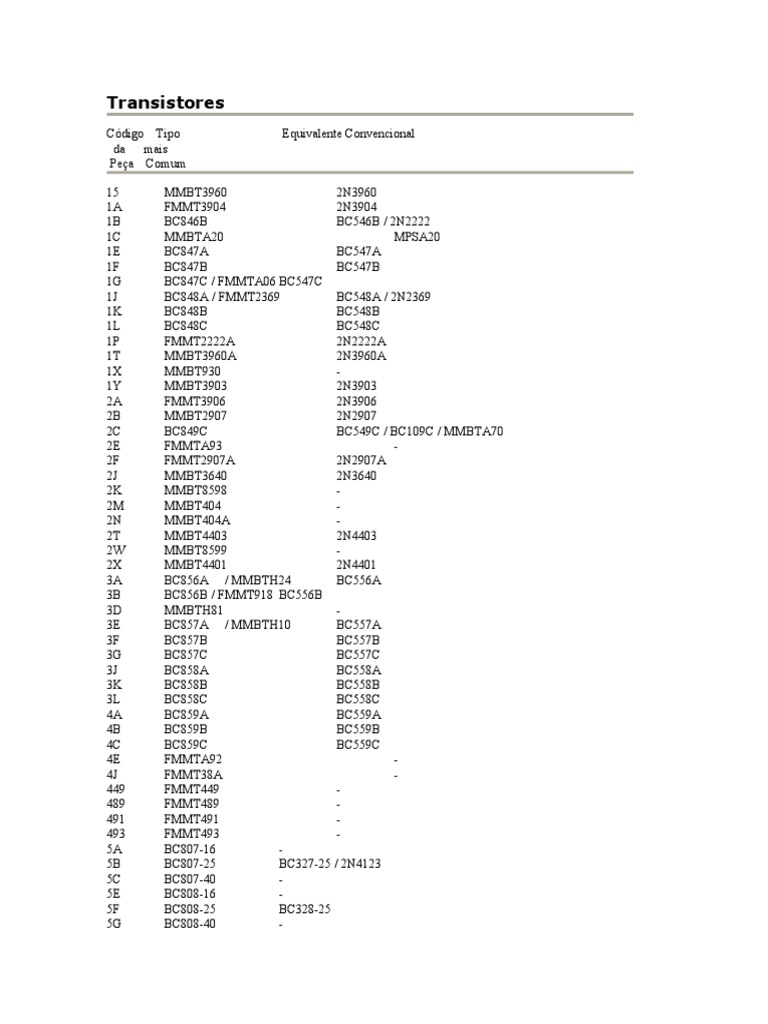 Transistores

| Código da Peça | Tipo mais Comum | Equivalente Convencional |
|---|---|---|
| 15 | MMBT3960 | 2N3960 |
| 1A | FMMT3904 | 2N3904 |
| 1B | BC846B | BC546B / 2N2222 |
| 1C | MMBTA20 | MPSA20 |
| 1E | BC847A | BC547A |
| 1F | BC847B | BC547B |
| 1G | BC847C / FMMTA06 | BC547C |
| 1J | BC848A / FMMT2369 | BC548A / 2N2369 |
| 1K | BC848B | BC548B |
| 1L | BC848C | BC548C |
| 1P | FMMT2222A | 2N2222A |
| 1T | MMBT3960A | 2N3960A |
| 1X | MMBT930 | - |
| 1Y | MMBT3903 | 2N3903 |
| 2A | FMMT3906 | 2N3906 |
| 2B | MMBT2907 | 2N2907 |
| 2C | BC849C | BC549C / BC109C / MMBTA70 |
| 2E | FMMTA93 | - |
| 2F | FMMT2907A | 2N2907A |
| 2J | MMBT3640 | 2N3640 |
| 2K | MMBT8598 | - |
| 2M | MMBT404 | - |
| 2N | MMBT404A | - |
| 2T | MMBT4403 | 2N4403 |
| 2W | MMBT8599 | - |
| 2X | MMBT4401 | 2N4401 |
| 3A | BC856A / MMBTH24 | BC556A |
| 3B | BC856B / FMMT918 | BC556B |
| 3D | MMBTH81 | - |
| 3E | BC857A / MMBTH10 | BC557A |
| 3F | BC857B | BC557B |
| 3G | BC857C | BC557C |
| 3J | BC858A | BC558A |
| 3K | BC858B | BC558B |
| 3L | BC858C | BC558C |
| 4A | BC859A | BC559A |
| 4B | BC859B | BC559B |
| 4C | BC859C | BC559C |
| 4E | FMMTA92 | - |
| 4J | FMMT38A | - |
| 449 | FMMT449 | - |
| 489 | FMMT489 | - |
| 491 | FMMT491 | - |
| 493 | FMMT493 | - |
| 5A | BC807-16 | - |
| 5B | BC807-25 | BC327-25 / 2N4123 |
| 5C | BC807-40 | - |
| 5E | BC808-16 | - |
| 5F | BC808-25 | BC328-25 |
| 5G | BC808-40 | - |